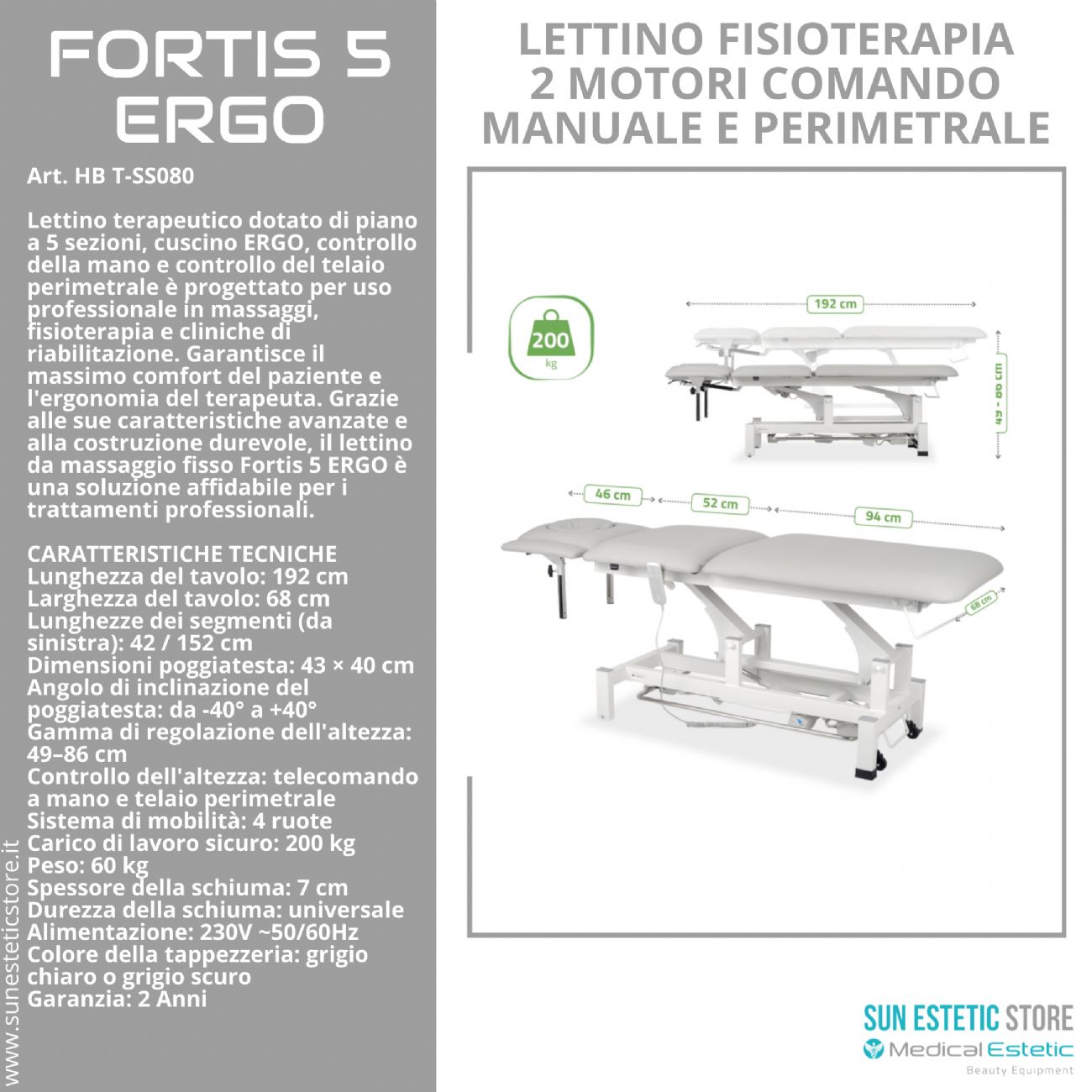 FORTIS 5 ERGO

Art. HB T-SS080

Lettino terapeutico dotato di piano a 5 sezioni, cuscino ERGO, controllo della mano e controllo del telaio perimetrale è progettato per uso professionale in massaggi, fisioterapia e cliniche di riabilitazione. Garantisce il massimo comfort del paziente e l'ergonomia del terapeuta. Grazie alle sue caratteristiche avanzate e alla costruzione durevole, il lettino da massaggio fisso Fortis 5 ERGO è una soluzione affidabile per i trattamenti professionali.

CARATTERISTICHE TECNICHE
Lunghezza del tavolo: 192 cm
Larghezza del tavolo: 68 cm
Lunghezze dei segmenti (da sinistra): 42 / 152 cm
Dimensioni poggiatesta: 43 × 40 cm
Angolo di inclinazione del poggiatesta: da -40° a +40°
Gamma di regolazione dell'altezza: 49–86 cm
Controllo dell'altezza: telecomando a mano e telaio perimetrale
Sistema di mobilità: 4 ruote
Carico di lavoro sicuro: 200 kg
Peso: 60 kg
Spessore della schiuma: 7 cm
Durezza della schiuma: universale
Alimentazione: 230V ~50/60Hz
Colore della tappezzeria: grigio chiaro o grigio scuro
Garanzia: 2 Anni

www.sunesteticstore.it

LETTINO FISIOTERAPIA
2 MOTORI COMANDO
MANUALE E PERIMETRALE

200
kg

192 cm

49 - 86 cm

46 cm
52 cm
94 cm
68 cm

SUN ESTETIC STORE
Medical Estetic
Beauty Equipment